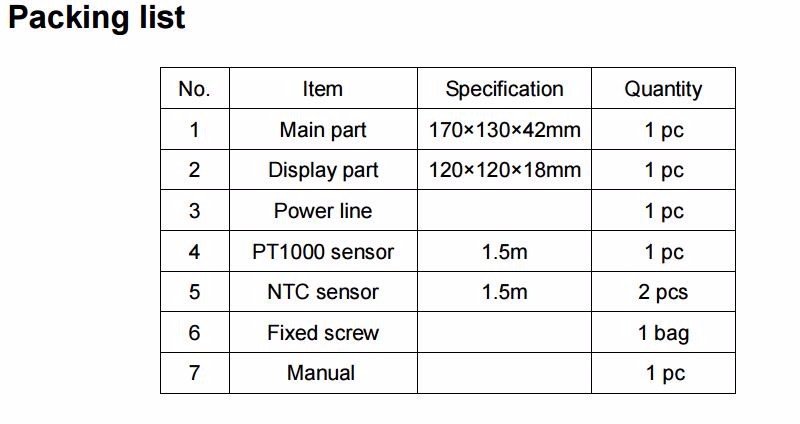 Packing list

| No. | Item | Specification | Quantity |
|---|---|---|---|
| 1 | Main part | 170×130×42mm | 1 pc |
| 2 | Display part | 120×120×18mm | 1 pc |
| 3 | Power line | | 1 pc |
| 4 | PT1000 sensor | 1.5m | 1 pc |
| 5 | NTC sensor | 1.5m | 2 pcs |
| 6 | Fixed screw | | 1 bag |
| 7 | Manual | | 1 pc |